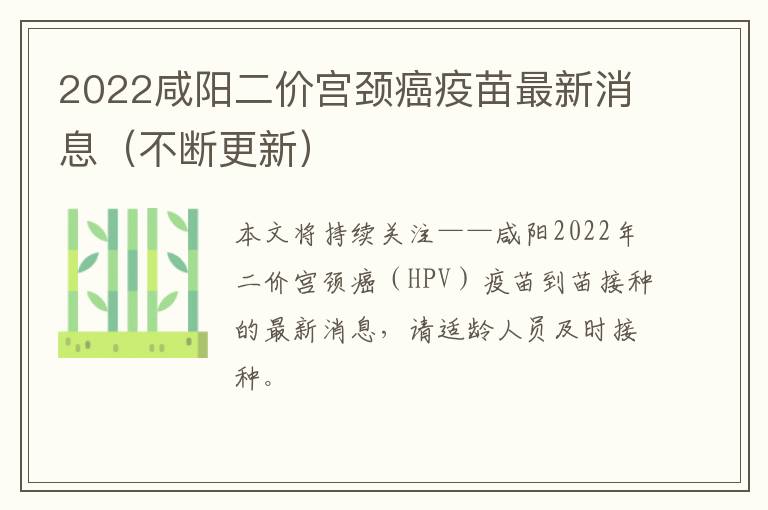 2022咸阳二价宫颈癌疫苗最新消息（不断更新）

本文将持续关注——咸阳2022年二价宫颈癌（HPV）疫苗到苗接种的最新消息，请适龄人员及时接种。